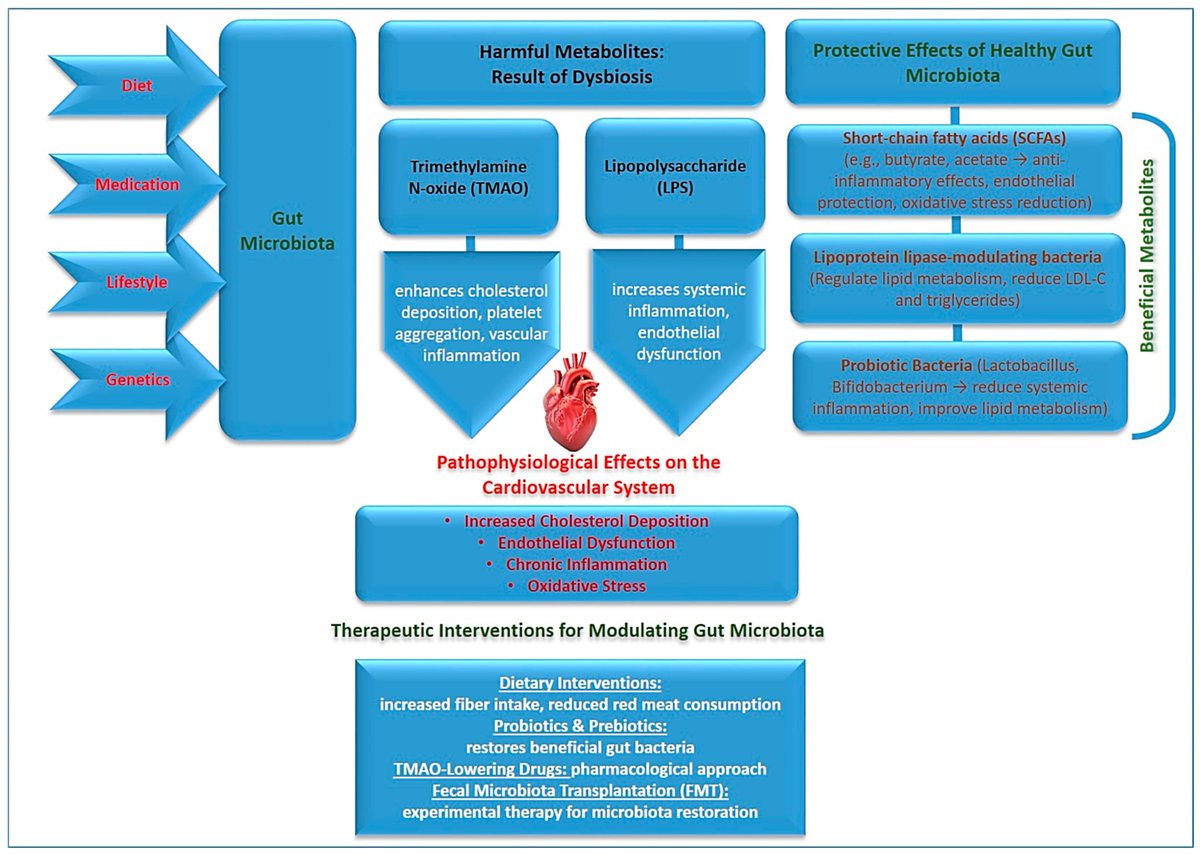 Diet

Medication

Lifestyle

Genetics

Gut Microbiota

Harmful Metabolites: Result of Dysbiosis

Trimethylamine N-oxide (TMAO)

enhances cholesterol deposition, platelet aggregation, vascular inflammation

Lipopolysaccharide (LPS)

increases systemic inflammation, endothelial dysfunction

Protective Effects of Healthy Gut Microbiota

Short-chain fatty acids (SCFAs) (e.g., butyrate, acetate → anti-inflammatory effects, endothelial protection, oxidative stress reduction)

Lipoprotein lipase-modulating bacteria (Regulate lipid metabolism, reduce LDL-C and triglycerides)

Probiotic Bacteria (Lactobacillus, Bifidobacterium → reduce systemic inflammation, improve lipid metabolism)

Beneficial Metabolites

Pathophysiological Effects on the Cardiovascular System

• Increased Cholesterol Deposition
• Endothelial Dysfunction
• Chronic Inflammation
• Oxidative Stress

Therapeutic Interventions for Modulating Gut Microbiota

Dietary Interventions:
increased fiber intake, reduced red meat consumption
Probiotics & Prebiotics:
restores beneficial gut bacteria
TMAO-Lowering Drugs: pharmacological approach
Fecal Microbiota Transplantation (FMT):
experimental therapy for microbiota restoration